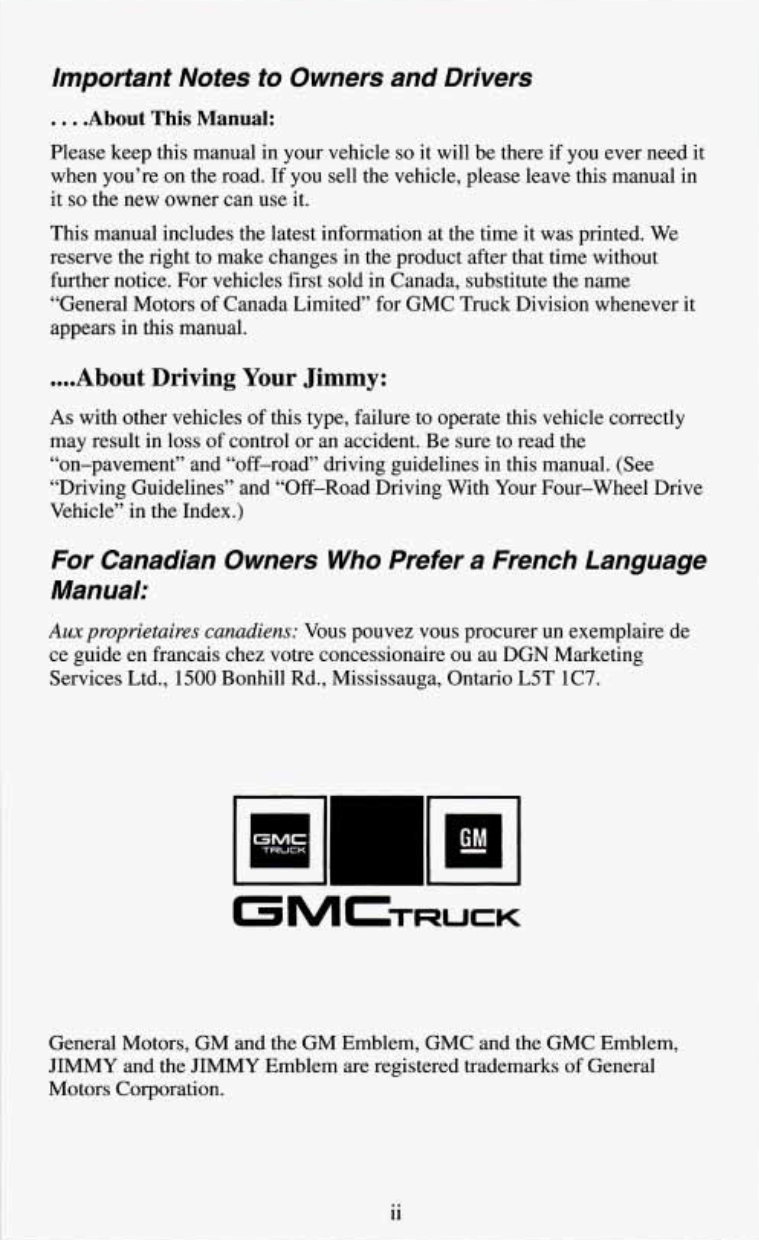 Important Notes to Owners and Drivers

. . . .About This Manual:

Please keep this manual in your vehicle so it will be there if you ever need it when you're on the road. If you sell the vehicle, please leave this manual in it so the new owner can use it.

This manual includes the latest information at the time it was printed. We reserve the right to make changes in the product after that time without further notice. For vehicles first sold in Canada, substitute the name "General Motors of Canada Limited" for GMC Truck Division whenever it appears in this manual.

....About Driving Your Jimmy:

As with other vehicles of this type, failure to operate this vehicle correctly may result in loss of control or an accident. Be sure to read the "on–pavement" and "off–road" driving guidelines in this manual. (See "Driving Guidelines" and "Off–Road Driving With Your Four–Wheel Drive Vehicle" in the Index.)

For Canadian Owners Who Prefer a French Language Manual:

Aux proprietaires canadiens: Vous pouvez vous procurer un exemplaire de ce guide en francais chez votre concessionaire ou au DGN Marketing Services Ltd., 1500 Bonhill Rd., Mississauga, Ontario L5T 1C7.

GMC TRUCK

GM

GMC TRUCK

General Motors, GM and the GM Emblem, GMC and the GMC Emblem, JIMMY and the JIMMY Emblem are registered trademarks of General Motors Corporation.

ii